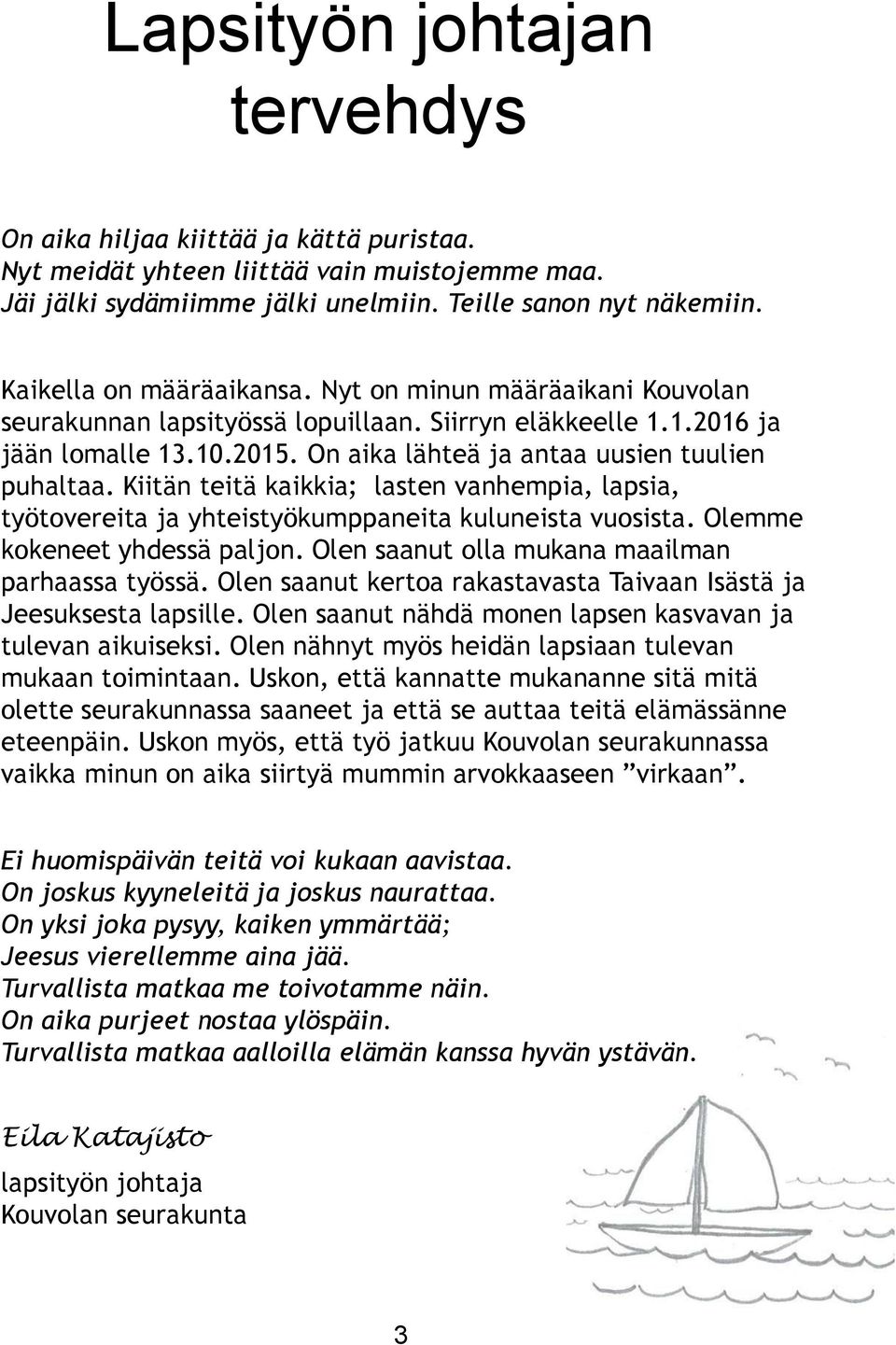 Lapsityön johtajan tervehdys

On aika hiljaa kiittää ja kättä puristaa.
Nyt meidät yhteen liittää vain muistojemme maa.
Jäi jälki sydämiimme jälki unelmiin. Teille sanon nyt näkemiin.

Kaikella on määräaikansa. Nyt on minun määräaikani Kouvolan seurakunnan lapsityössä lopuillaan. Siirryn eläkkeelle 1.1.2016 ja jään lomalle 13.10.2015. On aika lähteä ja antaa uusien tuulien puhaltaa. Kiitän teitä kaikkia; lasten vanhempia, lapsia, työtovereita ja yhteistyökumppaneita kuluneista vuosista. Olemme kokeneet yhdessä paljon. Olen saanut olla mukana maailman parhaassa työssä. Olen saanut kertoa rakastavasta Taivaan Isästä ja Jeesuksesta lapsille. Olen saanut nähdä monen lapsen kasvavan ja tulevan aikuiseksi. Olen nähnyt myös heidän lapsiaan tulevan mukaan toimintaan. Uskon, että kannatte mukananne sitä mitä olette seurakunnassa saaneet ja että se auttaa teitä elämässänne eteenpäin. Uskon myös, että työ jatkuu Kouvolan seurakunnassa vaikka minun on aika siirtyä mummin arvokkaaseen ”virkaan”.

Ei huomispäivän teitä voi kukaan aavistaa.
On joskus kyyneleitä ja joskus naurattaa.
On yksi joka pysyy, kaiken ymmärtää;
Jeesus vierellemme aina jää.
Turvallista matkaa me toivotamme näin.
On aika purjeet nostaa ylöspäin.
Turvallista matkaa aalloilla elämän kanssa hyvän ystävän.

Eila Katajisto
lapsityön johtaja
Kouvolan seurakunta

3